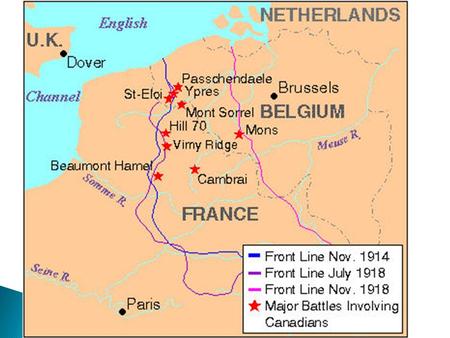 NETHERLANDS

English

U.K.

Dover

Channel

Passchendaele

St-Eloi

Ypres

Brussels

Mont Sorrel

BELGIUM

Hill 70

Mons

Vimy Ridge

Meuse R.

Beaumont Hamel

Cambrai

Somme R.

FRANCE

Seine R.

Paris

Front Line Nov. 1914
Front Line July 1918
Front Line Nov. 1918
Major Battles Involving Canadians